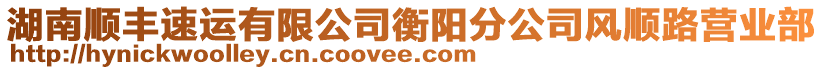 湖南顺丰速运有限公司衡阳分公司风顺路营业部
http://hynickwoolley.cn.coovee.com